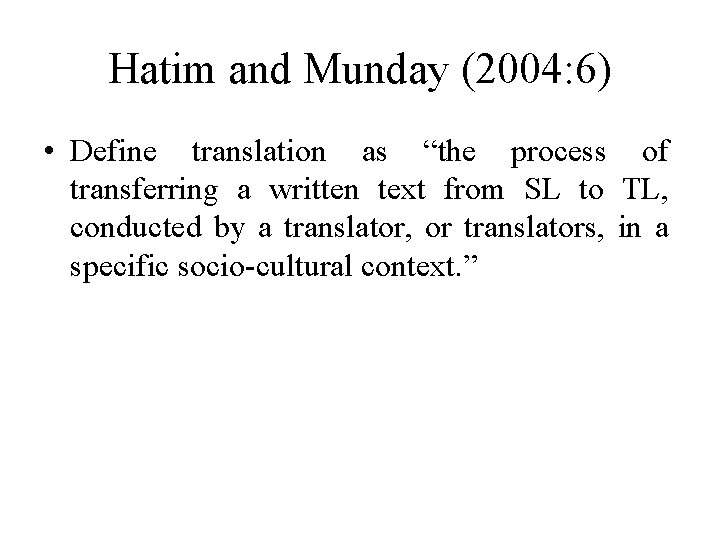 Hatim and Munday (2004:6)

• Define translation as “the process of transferring a written text from SL to TL, conducted by a translator, or translators, in a specific socio-cultural context.”